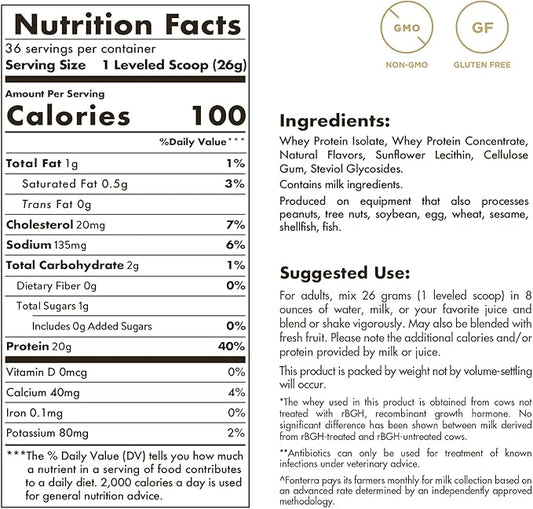 Nutrition Facts
36 servings per container
Serving Size 1 Leveled Scoop (26g)

Amount Per Serving
Calories 100

%Daily Value***

| | |
|---|---|
| Total Fat 1g | 1% |
| Saturated Fat 0.5g | 3% |
| Trans Fat 0g | |
| Cholesterol 20mg | 7% |
| Sodium 135mg | 6% |
| Total Carbohydrate 2g | 1% |
| Dietary Fiber 0g | 0% |
| Total Sugars 1g | |
| Includes 0g Added Sugars | 0% |
| Protein 20g | 40% |
| Vitamin D 0mcg | 0% |
| Calcium 40mg | 4% |
| Iron 0.1mg | 0% |
| Potassium 80mg | 2% |

***The % Daily Value (DV) tells you how much a nutrient in a serving of food contributes to a daily diet. 2,000 calories a day is used for general nutrition advice.

GMO
NON-GMO
GF
GLUTEN FREE

Ingredients:
Whey Protein Isolate, Whey Protein Concentrate, Natural Flavors, Sunflower Lecithin, Cellulose Gum, Steviol Glycosides.

Contains milk ingredients.

Produced on equipment that also processes peanuts, tree nuts, soybean, egg, wheat, sesame, shellfish, fish.

Suggested Use:
For adults, mix 26 grams (1 leveled scoop) in 8 ounces of water, milk, or your favorite juice and blend or shake vigorously. May also be blended with fresh fruit. Please note the additional calories and/or protein provided by milk or juice.

This product is packed by weight not by volume-settling will occur.

*The whey used in this product is obtained from cows not treated with rBGH, recombinant growth hormone. No significant difference has been shown between milk derived from rBGH-treated and rBGH-untreated cows.

**Antibiotics can only be used for treatment of known infections under veterinary advice.

^Fonterra pays its farmers monthly for milk collection based on an advanced rate determined by an independently approved methodology.